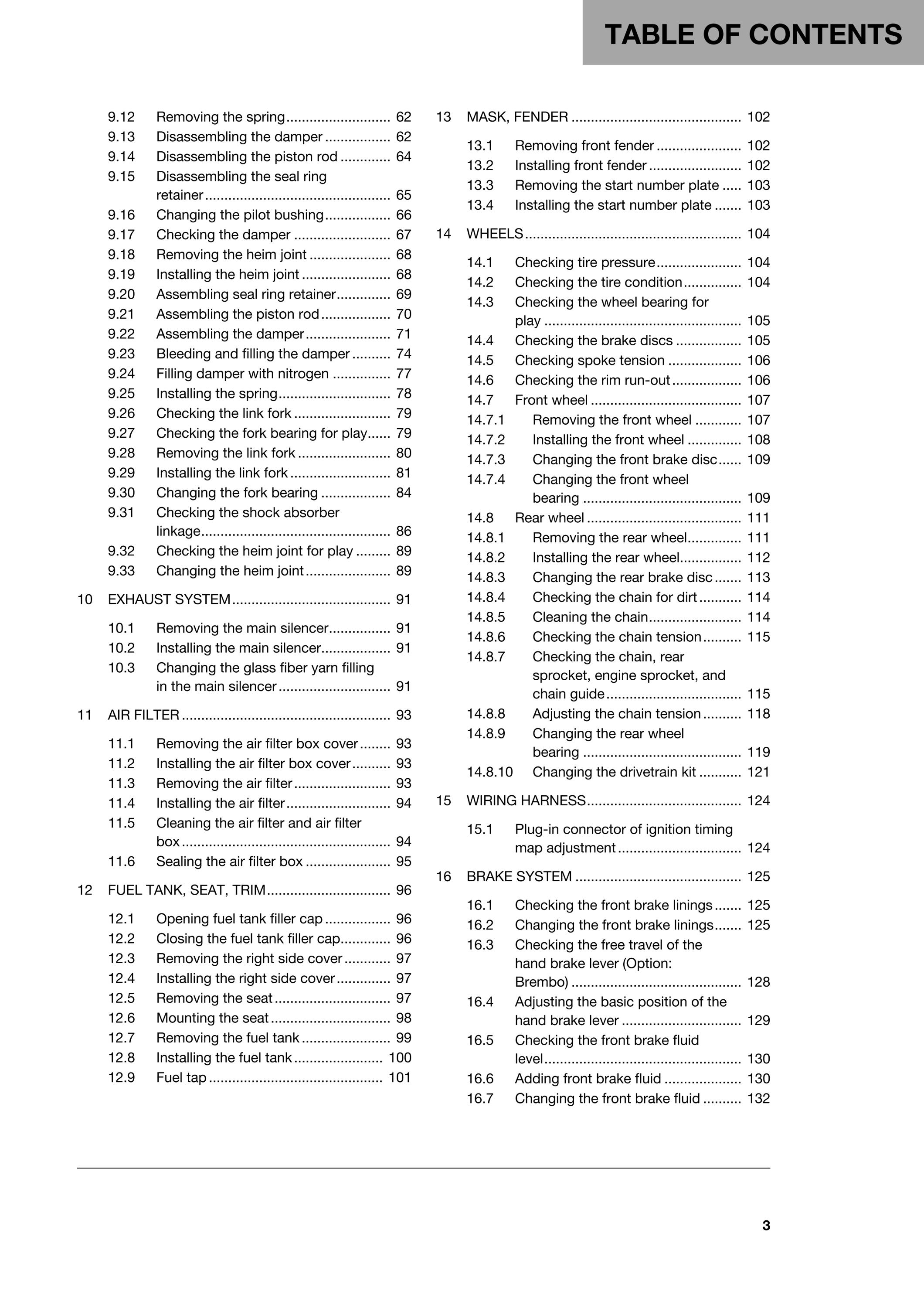 TABLE OF CONTENTS

9.12 Removing the spring 62
9.13 Disassembling the damper 62
9.14 Disassembling the piston rod 64
9.15 Disassembling the seal ring retainer 65
9.16 Changing the pilot bushing 66
9.17 Checking the damper 67
9.18 Removing the heim joint 68
9.19 Installing the heim joint 68
9.20 Assembling seal ring retainer 69
9.21 Assembling the piston rod 70
9.22 Assembling the damper 71
9.23 Bleeding and filling the damper 74
9.24 Filling damper with nitrogen 77
9.25 Installing the spring 78
9.26 Checking the link fork 79
9.27 Checking the fork bearing for play 79
9.28 Removing the link fork 80
9.29 Installing the link fork 81
9.30 Changing the fork bearing 84
9.31 Checking the shock absorber linkage 86
9.32 Checking the heim joint for play 89
9.33 Changing the heim joint 89

10 EXHAUST SYSTEM 91

10.1 Removing the main silencer 91
10.2 Installing the main silencer 91
10.3 Changing the glass fiber yarn filling in the main silencer 91

11 AIR FILTER 93

11.1 Removing the air filter box cover 93
11.2 Installing the air filter box cover 93
11.3 Removing the air filter 93
11.4 Installing the air filter 94
11.5 Cleaning the air filter and air filter box 94
11.6 Sealing the air filter box 95

12 FUEL TANK, SEAT, TRIM 96

12.1 Opening fuel tank filler cap 96
12.2 Closing the fuel tank filler cap 96
12.3 Removing the right side cover 97
12.4 Installing the right side cover 97
12.5 Removing the seat 97
12.6 Mounting the seat 98
12.7 Removing the fuel tank 99
12.8 Installing the fuel tank 100
12.9 Fuel tap 101

13 MASK, FENDER 102

13.1 Removing front fender 102
13.2 Installing front fender 102
13.3 Removing the start number plate 103
13.4 Installing the start number plate 103

14 WHEELS 104

14.1 Checking tire pressure 104
14.2 Checking the tire condition 104
14.3 Checking the wheel bearing for play 105
14.4 Checking the brake discs 105
14.5 Checking spoke tension 106
14.6 Checking the rim run-out 106
14.7 Front wheel 107
14.7.1 Removing the front wheel 107
14.7.2 Installing the front wheel 108
14.7.3 Changing the front brake disc 109
14.7.4 Changing the front wheel bearing 109
14.8 Rear wheel 111
14.8.1 Removing the rear wheel 111
14.8.2 Installing the rear wheel 112
14.8.3 Changing the rear brake disc 113
14.8.4 Checking the chain for dirt 114
14.8.5 Cleaning the chain 114
14.8.6 Checking the chain tension 115
14.8.7 Checking the chain, rear sprocket, engine sprocket, and chain guide 115
14.8.8 Adjusting the chain tension 118
14.8.9 Changing the rear wheel bearing 119
14.8.10 Changing the drivetrain kit 121

15 WIRING HARNESS 124

15.1 Plug-in connector of ignition timing map adjustment 124

16 BRAKE SYSTEM 125

16.1 Checking the front brake linings 125
16.2 Changing the front brake linings 125
16.3 Checking the free travel of the hand brake lever (Option: Brembo) 128
16.4 Adjusting the basic position of the hand brake lever 129
16.5 Checking the front brake fluid level 130
16.6 Adding front brake fluid 130
16.7 Changing the front brake fluid 132

3